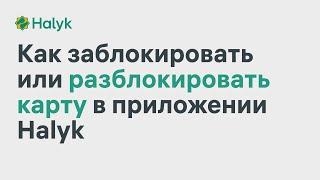 Halyk

Как заблокировать или разблокировать карту в приложении Halyk